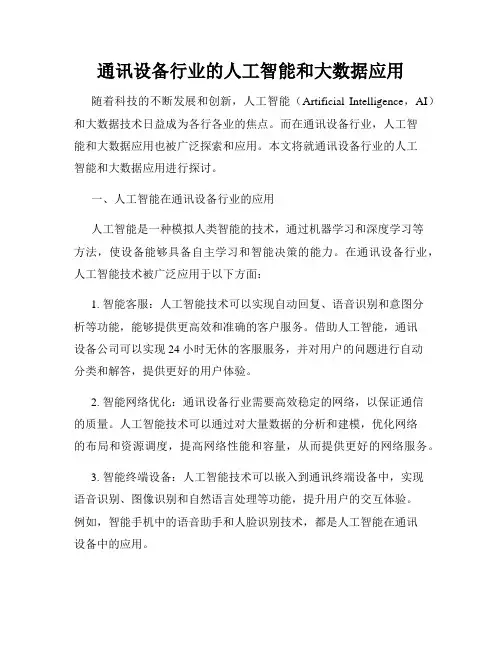 通讯设备行业的人工智能和大数据应用

随着科技的不断发展和创新，人工智能（Artificial Intelligence，AI）和大数据技术日益成为各行各业的焦点。而在通讯设备行业，人工智能和大数据应用也被广泛探索和应用。本文将就通讯设备行业的人工智能和大数据应用进行探讨。

一、人工智能在通讯设备行业的应用

人工智能是一种模拟人类智能的技术，通过机器学习和深度学习等方法，使设备能够具备自主学习和智能决策的能力。在通讯设备行业，人工智能技术被广泛应用于以下方面：

1. 智能客服：人工智能技术可以实现自动回复、语音识别和意图分析等功能，能够提供更高效和准确的客户服务。借助人工智能，通讯设备公司可以实现 24 小时无休的客服服务，并对用户的问题进行自动分类和解答，提供更好的用户体验。

2. 智能网络优化：通讯设备行业需要高效稳定的网络，以保证通信的质量。人工智能技术可以通过对大量数据的分析和建模，优化网络的布局和资源调度，提高网络性能和容量，从而提供更好的网络服务。

3. 智能终端设备：人工智能技术可以嵌入到通讯终端设备中，实现语音识别、图像识别和自然语言处理等功能，提升用户的交互体验。例如，智能手机中的语音助手和人脸识别技术，都是人工智能在通讯设备中的应用。